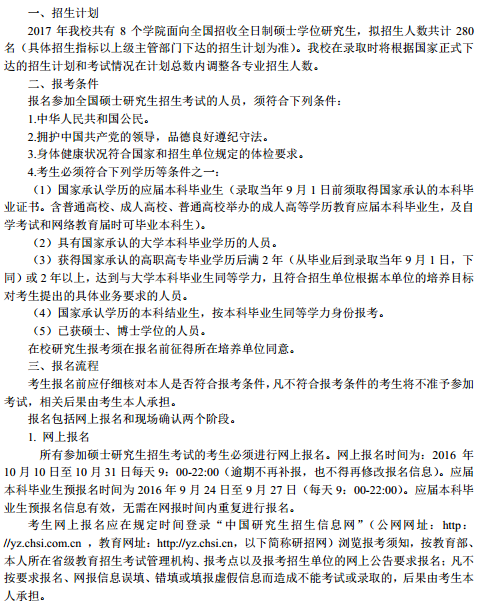 一、招生计划

2017 年我校共有 8 个学院面向全国招收全日制硕士学位研究生，拟招生人数共计 280 名（具体招生指标以上级主管部门下达的招生计划为准）。我校在录取时将根据国家正式下达的招生计划和考试情况在计划总数内调整各专业招生人数。

二、报考条件

报名参加全国硕士研究生招生考试的人员，须符合下列条件：

1.中华人民共和国公民。

2.拥护中国共产党的领导，品德良好遵纪守法。

3.身体健康状况符合国家和招生单位规定的体检要求。

4.考生必须符合下列学历等条件之一：

（1）国家承认学历的应届本科毕业生（录取当年 9 月 1 日前须取得国家承认的本科毕业证书。含普通高校、成人高校、普通高校举办的成人高等学历教育应届本科毕业生，及自学考试和网络教育届时可毕业本科生）。

（2）具有国家承认的大学本科毕业学历的人员。

（3）获得国家承认的高职高专毕业学历后满 2 年（从毕业后到录取当年 9 月 1 日，下同）或 2 年以上，达到与大学本科毕业生同等学力，且符合招生单位根据本单位的培养目标对考生提出的具体业务要求的人员。

（4）国家承认学历的本科结业生，按本科毕业生同等学力身份报考。

（5）已获硕士、博士学位的人员。

在校研究生报考须在报名前征得所在培养单位同意。

三、报名流程

考生报名前应仔细核对本人是否符合报考条件，凡不符合报考条件的考生将不准予参加考试，相关后果由考生本人承担。

报名包括网上报名和现场确认两个阶段。

1. 网上报名

所有参加硕士研究生招生考试的考生必须进行网上报名。网上报名时间为：2016 年 10 月 10 日至 10 月 31 日每天 9：00-22:00（逾期不再补报，也不得再修改报名信息）。应届本科毕业生预报名时间为 2016 年 9 月 24 日至 9 月 27 日（每天 9：00-22:00）。应届本科毕业生预报名信息有效，无需在网报时间内重复进行报名。

考生网上报名应在规定时间登录“中国研究生招生信息网”（公网网址：http://yz.chsi.com.cn ，教育网址：http://yz.chsi.cn，以下简称研招网）浏览报考须知，按教育部、本人所在省级教育招生考试管理机构、报考点以及报考招生单位的网上公告要求报名；凡不按要求报名、网报信息误填、错填或填报虚假信息而造成不能考试或录取的，后果由考生本人承担。